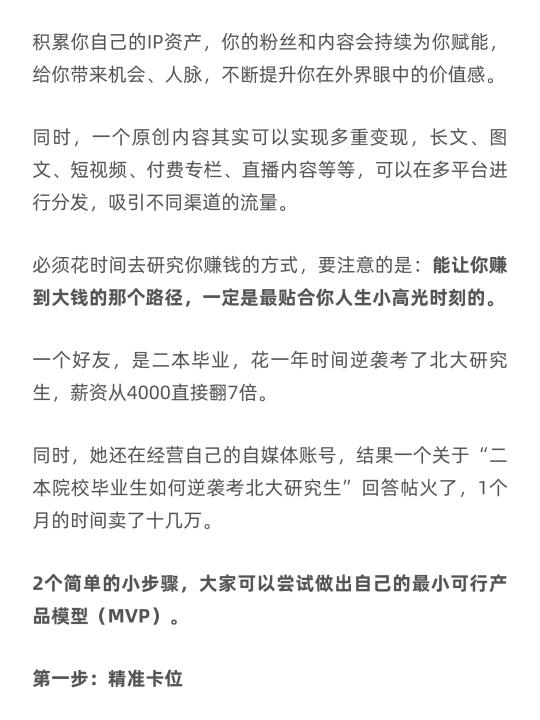 积累你自己的IP资产，你的粉丝和内容会持续为你赋能，给你带来机会、人脉，不断提升你在外界眼中的价值感。

同时，一个原创内容其实可以实现多重变现，长文、图文、短视频、付费专栏、直播内容等等，可以在多平台进行分发，吸引不同渠道的流量。

必须花时间去研究你赚钱的方式，要注意的是：能让你赚到大钱的那个路径，一定是最贴合你人生小高光时刻的。

一个好友，是二本毕业，花一年时间逆袭考了北大研究生，薪资从4000直接翻7倍。

同时，她还在经营自己的自媒体账号，结果一个关于“二本院校毕业生如何逆袭考北大研究生”回答帖火了，1个月的时间卖了十几万。

2个简单的小步骤，大家可以尝试做出自己的最小可行产品模型（MVP）。

第一步：精准卡位